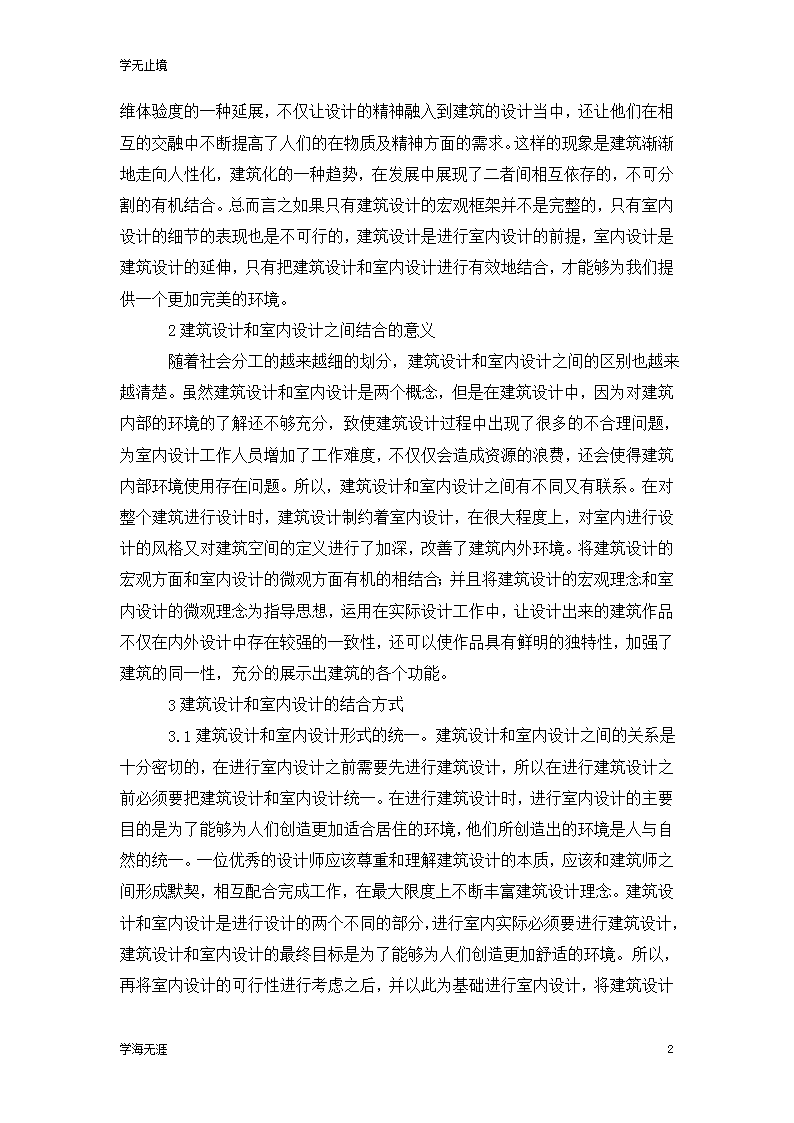 学无止境

维体验度的一种延展，不仅让设计的精神融入到建筑的设计当中，还让他们在相互的交融中不断提高了人们的在物质及精神方面的需求。这样的现象是建筑渐渐地走向人性化，建筑化的一种趋势，在发展中展现了二者间相互依存的，不可分割的有机结合。总而言之如果只有建筑设计的宏观框架并不是完整的，只有室内设计的细节的表现也是不可行的，建筑设计是进行室内设计的前提，室内设计是建筑设计的延伸，只有把建筑设计和室内设计进行有效地结合，才能够为我们提供一个更加完美的环境。

2 建筑设计和室内设计之间结合的意义

随着社会分工的越来越细的划分，建筑设计和室内设计之间的区别也越来越清楚。虽然建筑设计和室内设计是两个概念，但是在建筑设计中，因为对建筑内部的环境的了解还不够充分，致使建筑设计过程中出现了很多的不合理问题，为室内设计工作人员增加了工作难度，不仅仅会造成资源的浪费，还会使得建筑内部环境使用存在问题。所以，建筑设计和室内设计之间有不同又有联系。在对整个建筑进行设计时，建筑设计制约着室内设计，在很大程度上，对室内进行设计的风格又对建筑空间的定义进行了加深，改善了建筑内外环境。将建筑设计的宏观方面和室内设计的微观方面有机的相结合；并且将建筑设计的宏观理念和室内设计的微观理念为指导思想，运用在实际设计工作中，让设计出来的建筑作品不仅在内外设计中存在较强的一致性，还可以使作品具有鲜明的独特性，加强了建筑的同一性，充分的展示出建筑的各个功能。

3 建筑设计和室内设计的结合方式

3.1 建筑设计和室内设计形式的统一。建筑设计和室内设计之间的关系是十分密切的，在进行室内设计之前需要先进行建筑设计，所以在进行建筑设计之前必须要把建筑设计和室内设计统一。在进行建筑设计时，进行室内设计的主要目的是为了能够为人们创造更加适合居住的环境，他们所创造出的环境是人与自然的统一。一位优秀的设计师应该尊重和理解建筑设计的本质，应该和建筑师之间形成默契，相互配合完成工作，在最大限度上不断丰富建筑设计理念。建筑设计和室内设计是进行设计的两个不同的部分，进行室内实际必须要进行建筑设计，建筑设计和室内设计的最终目标是为了能够为人们创造更加舒适的环境。所以，再将室内设计的可行性进行考虑之后，并以此为基础进行室内设计，将建筑设计

学海无涯　　2